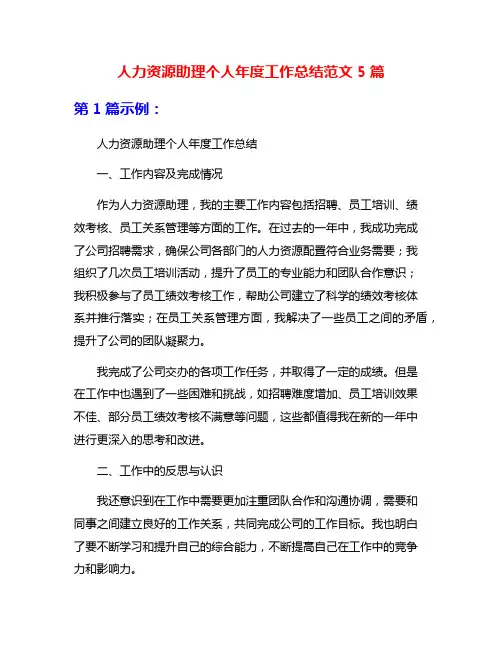 人力资源助理个人年度工作总结范文 5 篇

第 1 篇示例：

人力资源助理个人年度工作总结

一、工作内容及完成情况

作为人力资源助理，我的主要工作内容包括招聘、员工培训、绩效考核、员工关系管理等方面的工作。在过去的一年中，我成功完成了公司招聘需求，确保公司各部门的人力资源配置符合业务需要；我组织了几次员工培训活动，提升了员工的专业能力和团队合作意识；我积极参与了员工绩效考核工作，帮助公司建立了科学的绩效考核体系并推行落实；在员工关系管理方面，我解决了一些员工之间的矛盾，提升了公司的团队凝聚力。

我完成了公司交办的各项工作任务，并取得了一定的成绩。但是在工作中也遇到了一些困难和挑战，如招聘难度增加、员工培训效果不佳、部分员工绩效考核不满意等问题，这些都值得我在新的一年中进行更深入的思考和改进。

二、工作中的反思与认识

我还意识到在工作中需要更加注重团队合作和沟通协调，需要和同事之间建立良好的工作关系，共同完成公司的工作目标。我也明白了要不断学习和提升自己的综合能力，不断提高自己在工作中的竞争力和影响力。